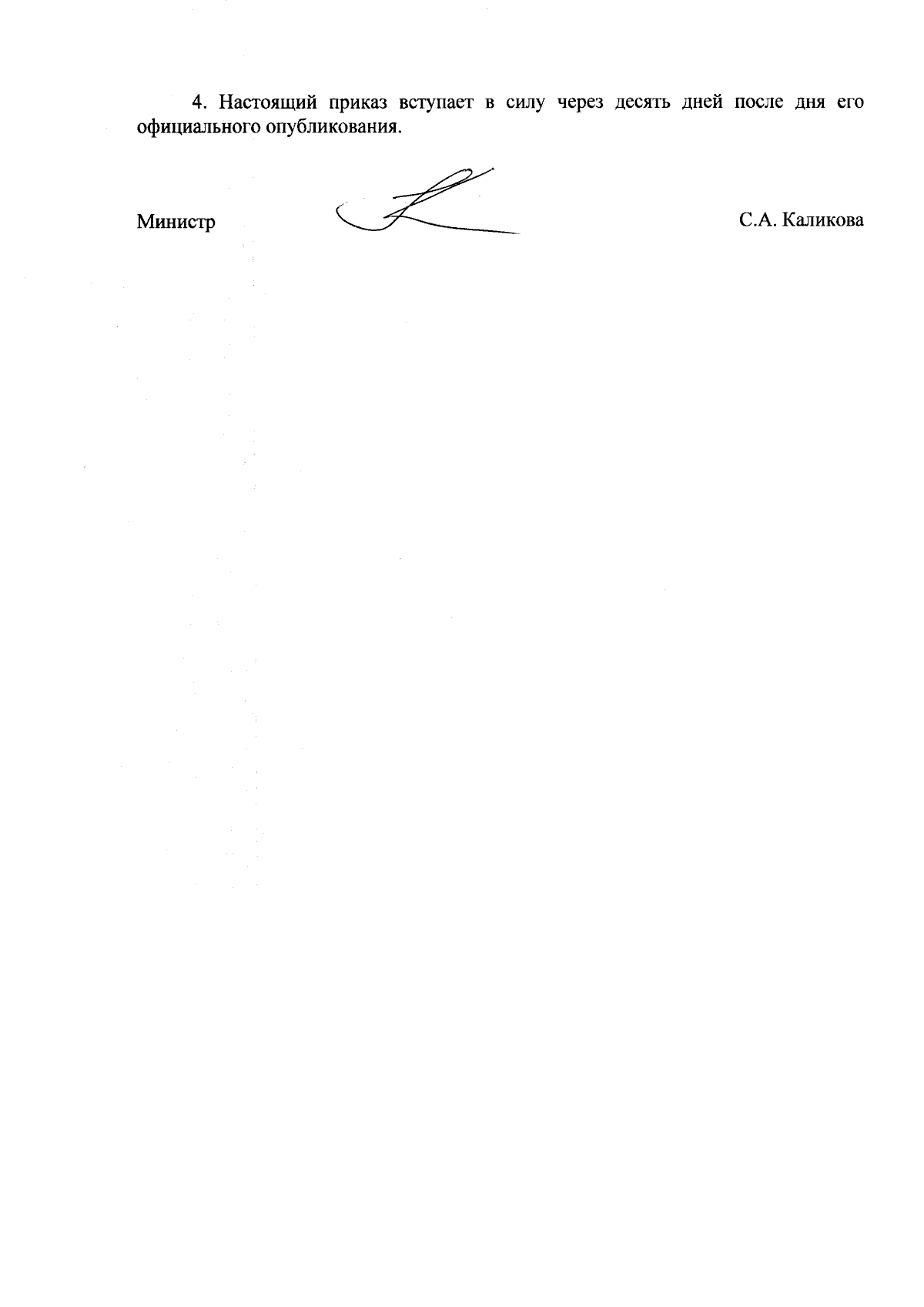 4. Настоящий приказ вступает в силу через десять дней после дня его официального опубликования.

Министр С.А. Каликова